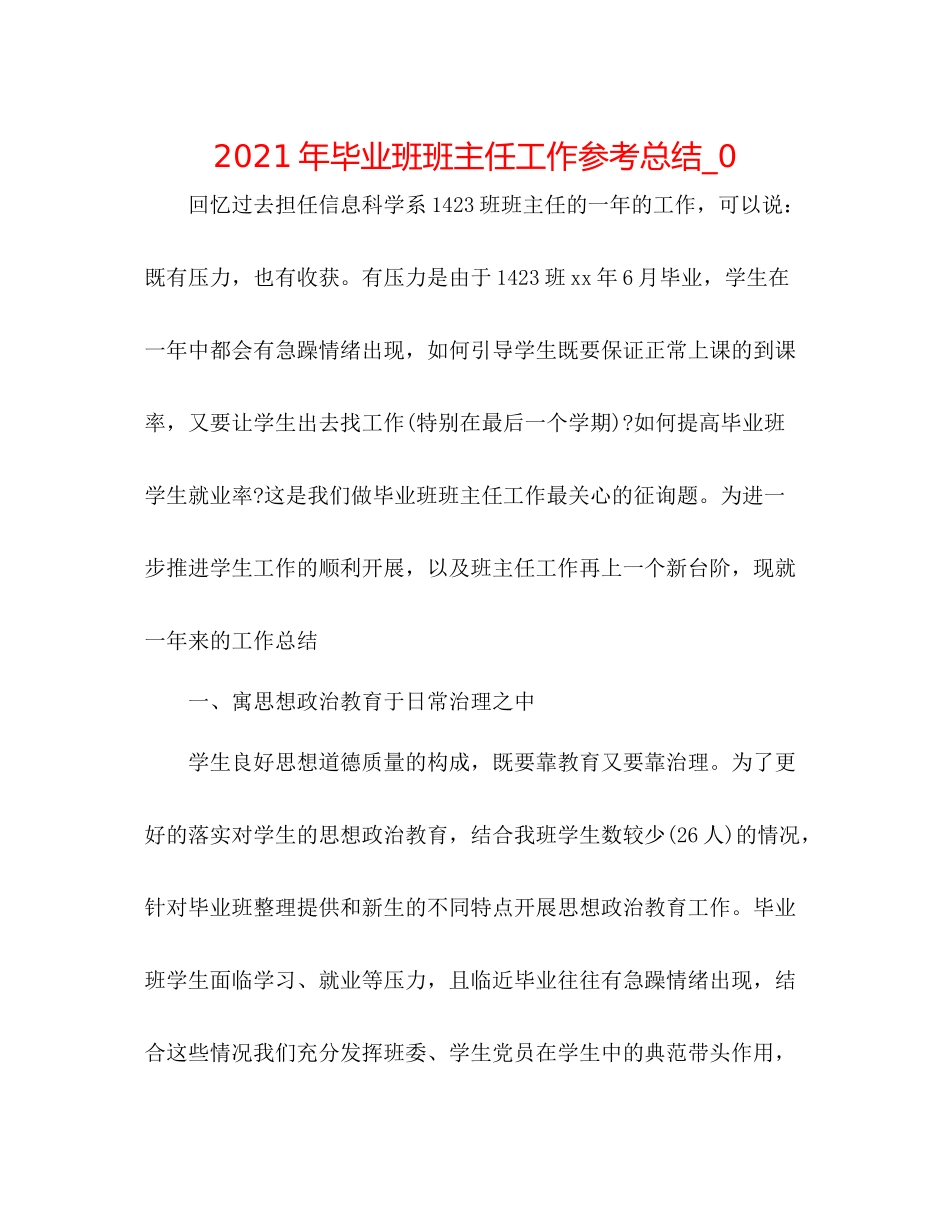 2021年毕业班班主任工作参考总结_0

回忆过去担任信息科学系1423班班主任的一年的工作，可以说：既有压力，也有收获。有压力是由于1423班xx年6月毕业，学生在一年中都会有急躁情绪出现，如何引导学生既要保证正常上课的到课率，又要让学生出去找工作(特别在最后一个学期)?如何提高毕业班学生就业率?这是我们做毕业班班主任工作最关心的征询题。为进一步推进学生工作的顺利开展，以及班主任工作再上一个新台阶，现就一年来的工作总结

一、寓思想政治教育于日常治理之中

学生良好思想道德质量的构成，既要靠教育又要靠治理。为了更好的落实对学生的思想政治教育，结合我班学生数较少(26人)的情况，针对毕业班整理提供和新生的不同特点开展思想政治教育工作。毕业班学生面临学习、就业等压力，且临近毕业往往有急躁情绪出现，结合这些情况我们充分发挥班委、学生党员在学生中的典范带头作用，